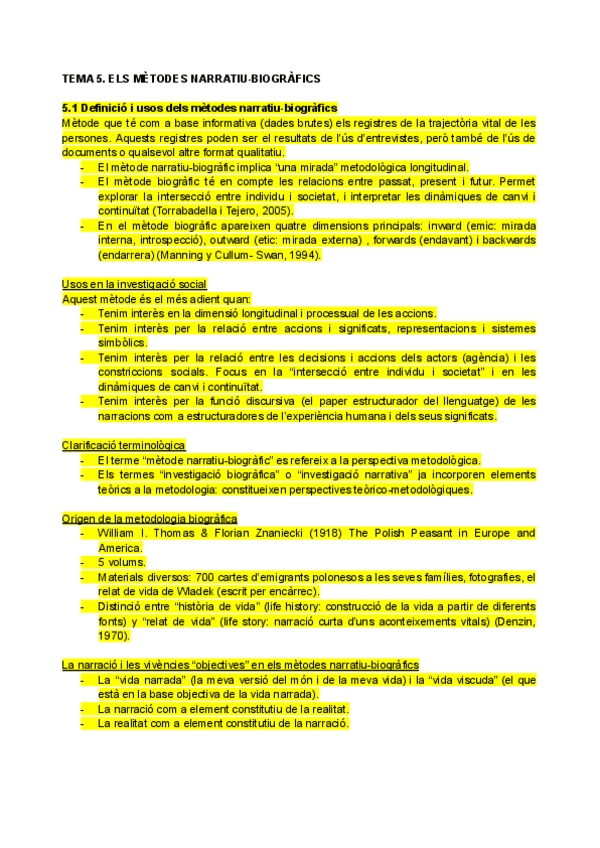 TEMA 5. ELS MÈTODES NARRATIU-BIOGRÀFICS

5.1 Definició i usos dels mètodes narratiu-biogràfics
Mètode que té com a base informativa (dades brutes) els registres de la trajectòria vital de les persones. Aquests registres poden ser el resultats de l'ús d'entrevistes, però també de l'ús de documents o qualsevol altre format qualitatiu.
- El mètode narratiu-biogràfic implica "una mirada" metodològica longitudinal.
- El mètode biogràfic té en compte les relacions entre passat, present i futur. Permet explorar la intersecció entre individu i societat, i interpretar les dinàmiques de canvi i continuïtat (Torrabadella i Tejero, 2005).
- En el mètode biogràfic apareixen quatre dimensions principals: inward (emic: mirada interna, introspecció), outward (etic: mirada externa) , forwards (endavant) i backwards (endarrera) (Manning y Cullum- Swan, 1994).

Usos en la investigació social
Aquest mètode és el més adient quan:
- Tenim interès en la dimensió longitudinal i processual de les accions.
- Tenim interès per la relació entre accions i significats, representacions i sistemes simbòlics.
- Tenim interès per la relació entre les decisions i accions dels actors (agència) i les constriccions socials. Focus en la "intersecció entre individu i societat" i en les dinàmiques de canvi i continuïtat.
- Tenim interès per la funció discursiva (el paper estructurador del llenguatge) de les narracions com a estructuradores de l'experiència humana i dels seus significats.

Clarificació terminològica
- El terme "mètode narratiu-biogràfic" es refereix a la perspectiva metodològica.
- Els termes "investigació biogràfica" o "investigació narrativa" ja incorporen elements teòrics a la metodologia: constitueixen perspectives teòrico-metodològiques.

Origen de la metodologia biogràfica
- William I. Thomas & Florian Znaniecki (1918) The Polish Peasant in Europe and America.
- 5 volums.
- Materials diversos: 700 cartes d'emigrants polonesos a les seves famílies, fotografies, el relat de vida de Wladek (escrit per encàrrec).
- Distinció entre "història de vida" (life history: construcció de la vida a partir de diferents fonts) y "relat de vida" (life story: narració curta d'uns aconteixements vitals) (Denzin, 1970).

La narració i les vivències "objectives" en els mètodes narratiu-biogràfics
- La "vida narrada" (la meva versió del món i de la meva vida) i la "vida viscuda" (el que està en la base objectiva de la vida narrada).
- La narració com a element constitutiu de la realitat.
- La realitat com a element constitutiu de la narració.